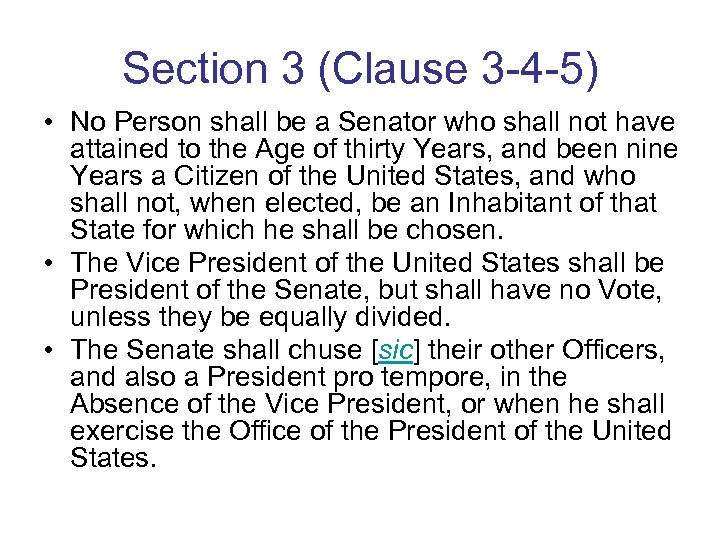 Section 3 (Clause 3-4-5)

• No Person shall be a Senator who shall not have attained to the Age of thirty Years, and been nine Years a Citizen of the United States, and who shall not, when elected, be an Inhabitant of that State for which he shall be chosen.

• The Vice President of the United States shall be President of the Senate, but shall have no Vote, unless they be equally divided.

• The Senate shall chuse [sic] their other Officers, and also a President pro tempore, in the Absence of the Vice President, or when he shall exercise the Office of the President of the United States.